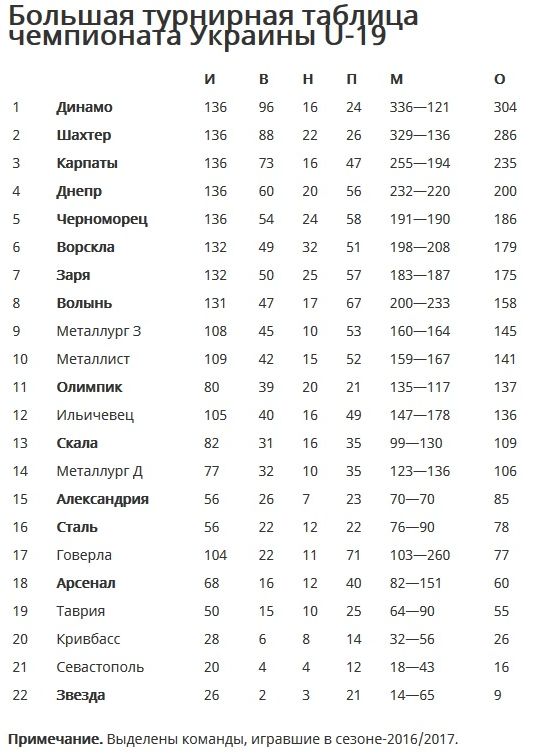 Большая турнирная таблица чемпионата Украины U-19

| | | И | В | Н | П | М | О |
|---|---|---|---|---|---|---|---|
| 1 | Динамо | 136 | 96 | 16 | 24 | 336—121 | 304 |
| 2 | Шахтер | 136 | 88 | 22 | 26 | 329—136 | 286 |
| 3 | Карпаты | 136 | 73 | 16 | 47 | 255—194 | 235 |
| 4 | Днепр | 136 | 60 | 20 | 56 | 232—220 | 200 |
| 5 | Черноморец | 136 | 54 | 24 | 58 | 191—190 | 186 |
| 6 | Ворскла | 132 | 49 | 32 | 51 | 198—208 | 179 |
| 7 | Заря | 132 | 50 | 25 | 57 | 183—187 | 175 |
| 8 | Волынь | 131 | 47 | 17 | 67 | 200—233 | 158 |
| 9 | Металлург З | 108 | 45 | 10 | 53 | 160—164 | 145 |
| 10 | Металлист | 109 | 42 | 15 | 52 | 159—167 | 141 |
| 11 | Олимпик | 80 | 39 | 20 | 21 | 135—117 | 137 |
| 12 | Ильичевец | 105 | 40 | 16 | 49 | 147—178 | 136 |
| 13 | Скала | 82 | 31 | 16 | 35 | 99—130 | 109 |
| 14 | Металлург Д | 77 | 32 | 10 | 35 | 123—136 | 106 |
| 15 | Александрия | 56 | 26 | 7 | 23 | 70—70 | 85 |
| 16 | Сталь | 56 | 22 | 12 | 22 | 76—90 | 78 |
| 17 | Говерла | 104 | 22 | 11 | 71 | 103—260 | 77 |
| 18 | Арсенал | 68 | 16 | 12 | 40 | 82—151 | 60 |
| 19 | Таврия | 50 | 15 | 10 | 25 | 64—90 | 55 |
| 20 | Кривбасс | 28 | 6 | 8 | 14 | 32—56 | 26 |
| 21 | Севастополь | 20 | 4 | 4 | 12 | 18—43 | 16 |
| 22 | Звезда | 26 | 2 | 3 | 21 | 14—65 | 9 |

Примечание. Выделены команды, игравшие в сезоне-2016/2017.